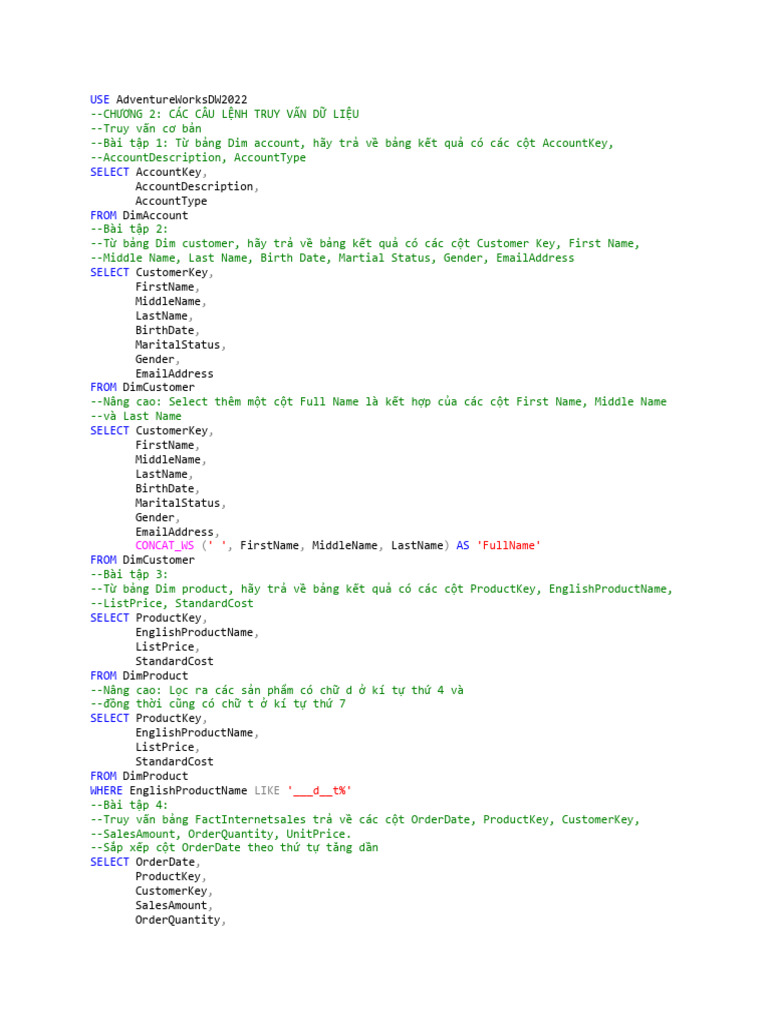 USE AdventureWorksDW2022
--CHƯƠNG 2: CÁC CÂU LỆNH TRUY VẤN DỮ LIỆU
--Truy vấn cơ bản
--Bài tập 1: Từ bảng Dim account, hãy trả về bảng kết quả có các cột AccountKey,
--AccountDescription, AccountType
SELECT AccountKey,
AccountDescription,
AccountType
FROM DimAccount
--Bài tập 2:
--Từ bảng Dim customer, hãy trả về bảng kết quả có các cột Customer Key, First Name,
--Middle Name, Last Name, Birth Date, Martial Status, Gender, EmailAddress
SELECT CustomerKey,
FirstName,
MiddleName,
LastName,
BirthDate,
MaritalStatus,
Gender,
EmailAddress
FROM DimCustomer
--Nâng cao: Select thêm một cột Full Name là kết hợp của các cột First Name, Middle Name
--và Last Name
SELECT CustomerKey,
FirstName,
MiddleName,
LastName,
BirthDate,
MaritalStatus,
Gender,
EmailAddress,
CONCAT_WS (' ', FirstName, MiddleName, LastName) AS 'FullName'
FROM DimCustomer
--Bài tập 3:
--Từ bảng Dim product, hãy trả về bảng kết quả có các cột ProductKey, EnglishProductName,
--ListPrice, StandardCost
SELECT ProductKey,
EnglishProductName,
ListPrice,
StandardCost
FROM DimProduct
--Nâng cao: Lọc ra các sản phẩm có chữ d ở kí tự thứ 4 và
--đồng thời cũng có chữ t ở kí tự thứ 7
SELECT ProductKey,
EnglishProductName,
ListPrice,
StandardCost
FROM DimProduct
WHERE EnglishProductName LIKE '___d__t%'
--Bài tập 4:
--Truy vấn bảng FactInternetsales trả về các cột OrderDate, ProductKey, CustomerKey,
--SalesAmount, OrderQuantity, UnitPrice.
--Sắp xếp cột OrderDate theo thứ tự tăng dần
SELECT OrderDate,
ProductKey,
CustomerKey,
SalesAmount,
OrderQuantity,